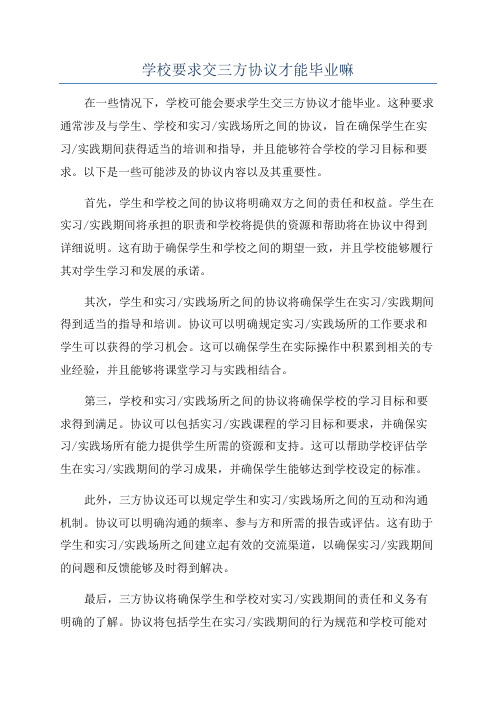 学校要求交三方协议才能毕业嘛

在一些情况下，学校可能会要求学生交三方协议才能毕业。这种要求通常涉及与学生、学校和实习/实践场所之间的协议，旨在确保学生在实习/实践期间获得适当的培训和指导，并且能够符合学校的学习目标和要求。以下是一些可能涉及的协议内容以及其重要性。

首先，学生和学校之间的协议将明确双方之间的责任和权益。学生在实习/实践期间将承担的职责和学校将提供的资源和帮助将在协议中得到详细说明。这有助于确保学生和学校之间的期望一致，并且学校能够履行其对学生学习和发展的承诺。

其次，学生和实习/实践场所之间的协议将确保学生在实习/实践期间得到适当的指导和培训。协议可以明确规定实习/实践场所的工作要求和学生可以获得的学习机会。这可以确保学生在实际操作中积累到相关的专业经验，并且能够将课堂学习与实践相结合。

第三，学校和实习/实践场所之间的协议将确保学校的学习目标和要求得到满足。协议可以包括实习/实践课程的学习目标和要求，并确保实习/实践场所有能力提供学生所需的资源和支持。这可以帮助学校评估学生在实习/实践期间的学习成果，并确保学生能够达到学校设定的标准。

此外，三方协议还可以规定学生和实习/实践场所之间的互动和沟通机制。协议可以明确沟通的频率、参与方和所需的报告或评估。这有助于学生和实习/实践场所之间建立起有效的交流渠道，以确保实习/实践期间的问题和反馈能够及时得到解决。

最后，三方协议将确保学生和学校对实习/实践期间的责任和义务有明确的了解。协议将包括学生在实习/实践期间的行为规范和学校可能对